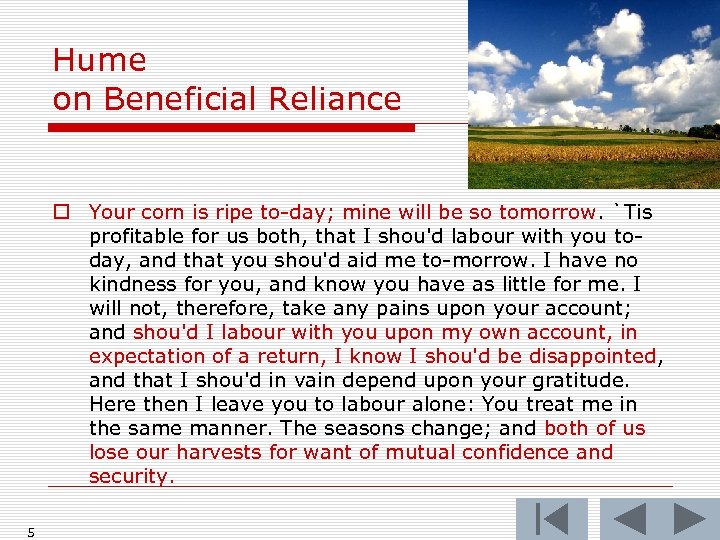 Hume
on Beneficial Reliance

Your corn is ripe to-day; mine will be so tomorrow. `Tis profitable for us both, that I shou'd labour with you to-day, and that you shou'd aid me to-morrow. I have no kindness for you, and know you have as little for me. I will not, therefore, take any pains upon your account; and shou'd I labour with you upon my own account, in expectation of a return, I know I shou'd be disappointed, and that I shou'd in vain depend upon your gratitude. Here then I leave you to labour alone: You treat me in the same manner. The seasons change; and both of us lose our harvests for want of mutual confidence and security.

5